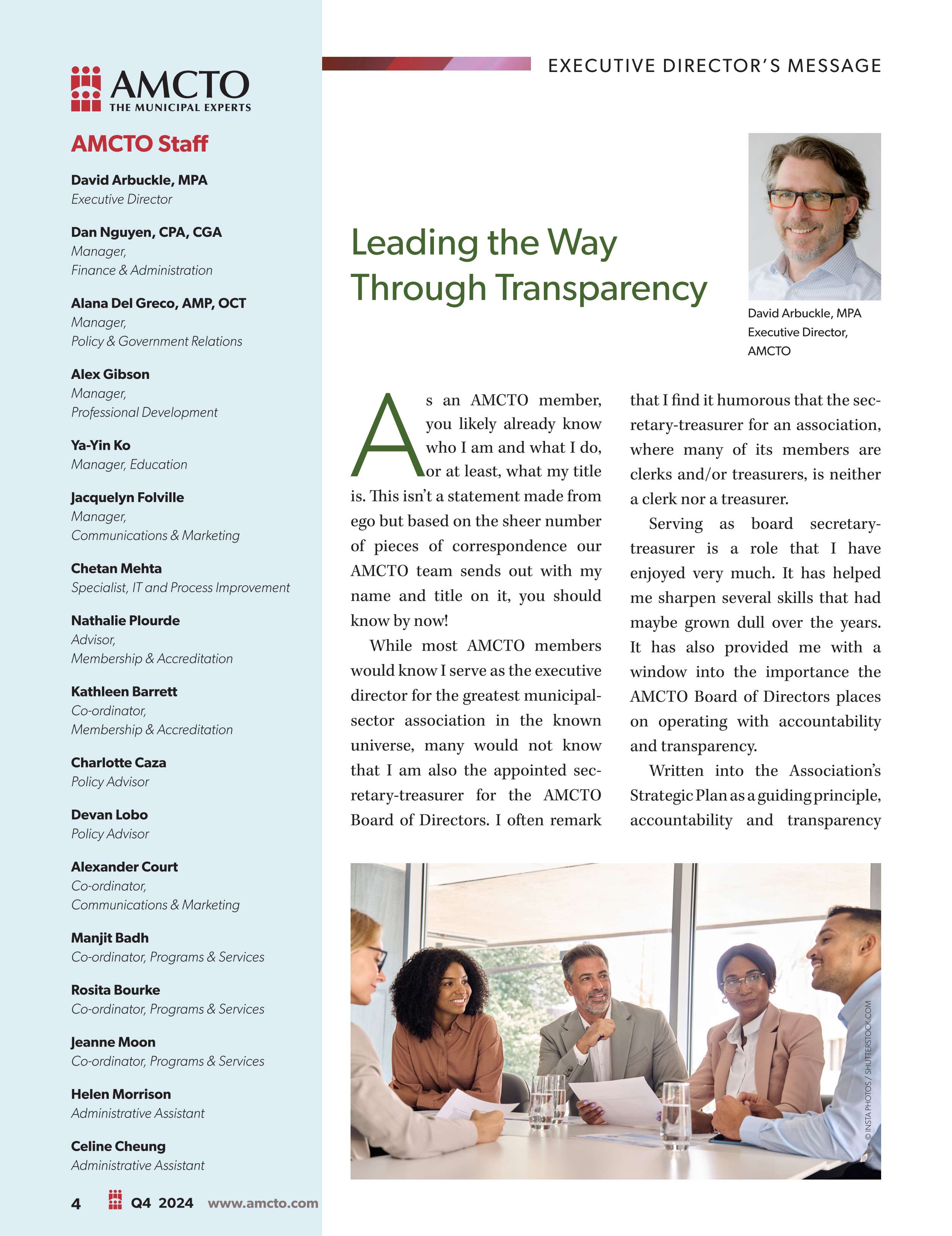 AMCTO
THE MUNICIPAL EXPERTS

AMCTO Staff

David Arbuckle, MPA
Executive Director

Dan Nguyen, CPA, CGA
Manager, Finance & Administration

Alana Del Greco, AMP, OCT
Manager, Policy & Government Relations

Alex Gibson
Manager, Professional Development

Ya-Yin Ko
Manager, Education

Jacquelyn Folville
Manager, Communications & Marketing

Chetan Mehta
Specialist, IT and Process Improvement

Nathalie Plourde
Advisor, Membership & Accreditation

Kathleen Barrett
Co-ordinator, Membership & Accreditation

Charlotte Caza
Policy Advisor

Devan Lobo
Policy Advisor

Alexander Court
Co-ordinator, Communications & Marketing

Manjit Badh
Co-ordinator, Programs & Services

Rosita Bourke
Co-ordinator, Programs & Services

Jeanne Moon
Co-ordinator, Programs & Services

Helen Morrison
Administrative Assistant

Celine Cheung
Administrative Assistant

4 Q4 2024 www.amcto.com

EXECUTIVE DIRECTOR'S MESSAGE

Leading the Way Through Transparency

David Arbuckle, MPA
Executive Director, AMCTO

As an AMCTO member, you likely already know who I am and what I do, or at least, what my title is. This isn't a statement made from ego but based on the sheer number of pieces of correspondence our AMCTO team sends out with my name and title on it, you should know by now!

While most AMCTO members would know I serve as the executive director for the greatest municipal-sector association in the known universe, many would not know that I am also the appointed secretary-treasurer for the AMCTO Board of Directors. I often remark that I find it humorous that the secretary-treasurer for an association, where many of its members are clerks and/or treasurers, is neither a clerk nor a treasurer.

Serving as board secretary-treasurer is a role that I have enjoyed very much. It has helped me sharpen several skills that had maybe grown dull over the years. It has also provided me with a window into the importance the AMCTO Board of Directors places on operating with accountability and transparency.

Written into the Association's Strategic Plan as a guiding principle, accountability and transparency

© INSTA PHOTOS / SHUTTERSTOCK.COM